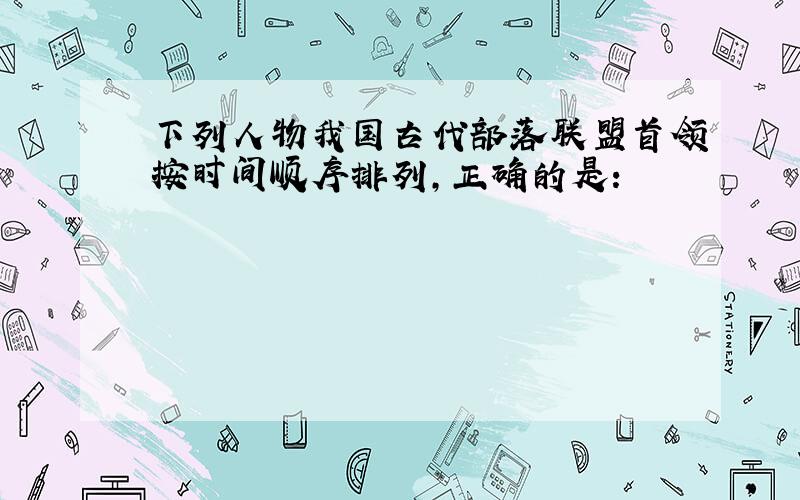 下列人物我国古代部落联盟首领按时间顺序排列，正确的是：

STATIONERY